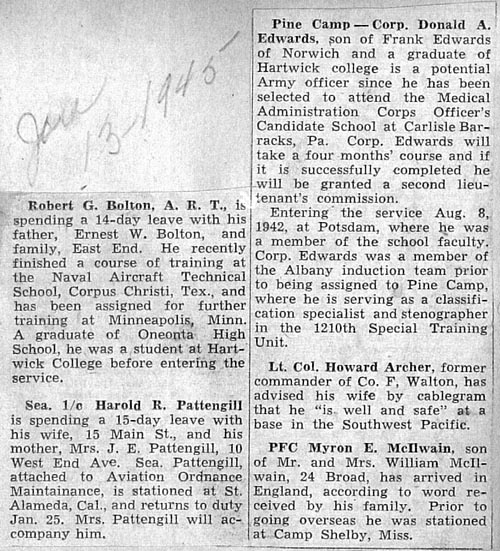 Jan 13-1945

Robert G. Bolton, A. R. T., is spending a 14-day leave with his father, Ernest W. Bolton, and family, East End. He recently finished a course of training at the Naval Aircraft Technical School, Corpus Christi, Tex., and has been assigned for further training at Minneapolis, Minn. A graduate of Oneonta High School, he was a student at Hartwick College before entering the service.

Sea. 1/c Harold R. Pattengill is spending a 15-day leave with his wife, 15 Main St., and his mother, Mrs. J. E. Pattengill, 10 West End Ave. Sea. Pattengill, attached to Aviation Ordnance Maintainance, is stationed at St. Alameda, Cal., and returns to duty Jan. 25. Mrs. Pattengill will accompany him.

Pine Camp — Corp. Donald A. Edwards, son of Frank Edwards of Norwich and a graduate of Hartwick college is a potential Army officer since he has been selected to attend the Medical Administration Corps Officer's Candidate School at Carlisle Barracks, Pa. Corp. Edwards will take a four months' course and if it is successfully completed he will be granted a second lieutenant's commission.

Entering the service Aug. 8, 1942, at Potsdam, where he was a member of the school faculty. Corp. Edwards was a member of the Albany induction team prior to being assigned to Pine Camp, where he is serving as a classification specialist and stenographer in the 1210th Special Training Unit.

Lt. Col. Howard Archer, former commander of Co. F, Walton, has advised his wife by cablegram that he "is well and safe" at a base in the Southwest Pacific.

PFC Myron E. McIlwain, son of Mr. and Mrs. William McIlwain, 24 Broad, has arrived in England, according to word received by his family. Prior to going overseas he was stationed at Camp Shelby, Miss.